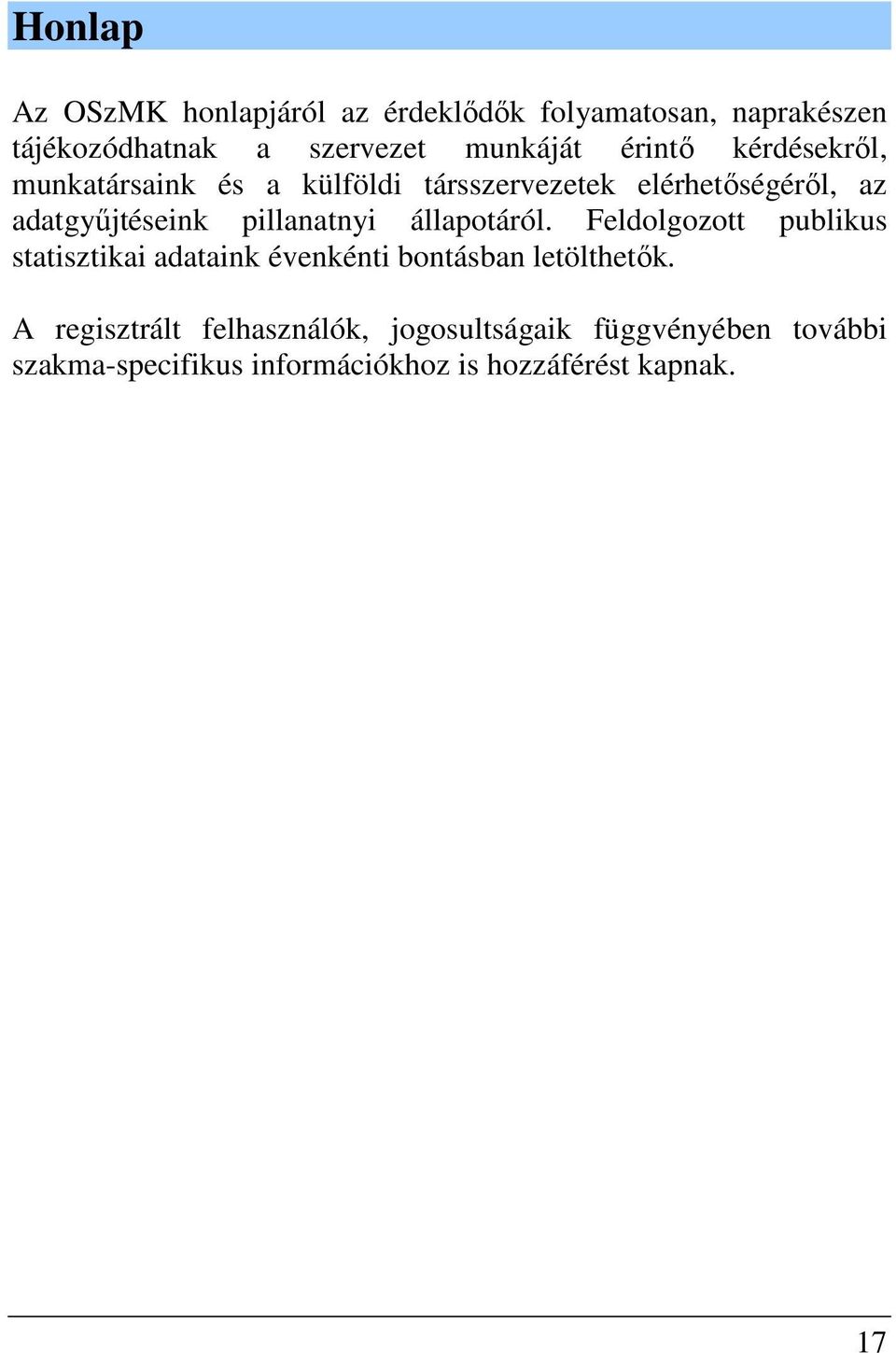 Honlap

Az OSzMK honlapjáról az érdeklődők folyamatosan, naprakészen tájékozódhatnak a szervezet munkáját érintő kérdésekről, munkatársaink és a külföldi társszervezetek elérhetőségéről, az adatgyűjtéseink pillanatnyi állapotáról. Feldolgozott publikus statisztikai adataink évenkénti bontásban letölthetők.

A regisztrált felhasználók, jogosultságaik függvényében további szakma-specifikus információkhoz is hozzáférést kapnak.

17